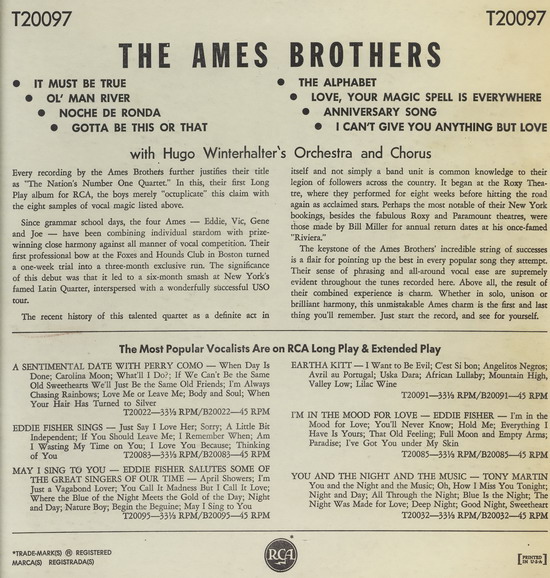 T20097

T20097

THE AMES BROTHERS

• IT MUST BE TRUE
• OL' MAN RIVER
• NOCHE DE RONDA
• GOTTA BE THIS OR THAT

• THE ALPHABET
• LOVE, YOUR MAGIC SPELL IS EVERYWHERE
• ANNIVERSARY SONG
• I CAN'T GIVE YOU ANYTHING BUT LOVE

with Hugo Winterhalter's Orchestra and Chorus

Every recording by the Ames Brothers further justifies their title as "The Nation's Number One Quartet." In this, their first Long Play album for RCA, the boys merely "octuplicate" this claim with the eight samples of vocal magic listed above.

Since grammar school days, the four Ames — Eddie, Vic, Gene and Joe — have been combining individual stardom with prize-winning close harmony against all manner of vocal competition. Their first professional bow at the Foxes and Hounds Club in Boston turned a one-week trial into a three-month exclusive run. The significance of this debut was that it led to a six-month smash at New York's famed Latin Quarter, interspersed with a wonderfully successful USO tour.

The recent history of this talented quartet as a definite act in itself and not simply a band unit is common knowledge to their legion of followers across the country. It began at the Roxy Theatre, where they performed for eight weeks before hitting the road again as acclaimed stars. Perhaps the most notable of their New York bookings, besides the fabulous Roxy and Paramount theatres, were those made by Bill Miller for annual return dates at his once-famed "Riviera."

The keystone of the Ames Brothers' incredible string of successes is a flair for pointing up the best in every popular song they attempt. Their sense of phrasing and all-around vocal ease are supremely evident throughout the tunes recorded here. Above all, the result of their combined experience is charm. Whether in solo, unison or brilliant harmony, this unmistakable Ames charm is the first and last thing you'll remember. Just start the record, and see for yourself.

The Most Popular Vocalists Are on RCA Long Play & Extended Play

A SENTIMENTAL DATE WITH PERRY COMO — When Day Is Done; Carolina Moon; What'll I Do?; If We Can't Be the Same Old Sweethearts We'll Just Be the Same Old Friends; I'm Always Chasing Rainbows; Love Me or Leave Me; Body and Soul; When Your Hair Has Turned to Silver
T20022—33⅓ RPM/B20022—45 RPM

EDDIE FISHER SINGS — Just Say I Love Her; Sorry; A Little Bit Independent; If You Should Leave Me; I Remember When; Am I Wasting My Time on You; I Love You Because; Thinking of You T20083—33⅓ RPM/B20083—45 RPM

MAY I SING TO YOU — EDDIE FISHER SALUTES SOME OF THE GREAT SINGERS OF OUR TIME — April Showers; I'm Just a Vagabond Lover; You Call It Madness But I Call It Love; Where the Blue of the Night Meets the Gold of the Day; Night and Day; Nature Boy; Begin the Beguine; May I Sing to You
T20095—33⅓ RPM/B20095—45 RPM

EARTHA KITT — I Want to Be Evil; C'est Si bon; Angelitos Negros; Avril au Portugal; Uska Dara; African Lullaby; Mountain High, Valley Low; Lilac Wine
T20091—33⅓ RPM/B20091—45 RPM

I'M IN THE MOOD FOR LOVE — EDDIE FISHER — I'm in the Mood for Love; You'll Never Know; Hold Me; Everything I Have Is Yours; That Old Feeling; Full Moon and Empty Arms; Paradise; I've Got You under My Skin
T20085—33⅓ RPM/B20085—45 RPM

YOU AND THE NIGHT AND THE MUSIC — TONY MARTIN You and the Night and the Music; Oh, How I Miss You Tonight; Night and Day; All Through the Night; Blue Is the Night; The Night Was Made for Love; Deep Night; Good Night, Sweetheart
T20032—33⅓ RPM/B20032—45 RPM

*TRADE-MARK(S) ® REGISTERED
MARCA(S) REGISTRADA(S)

RCA

PRINTED IN U.S.A.